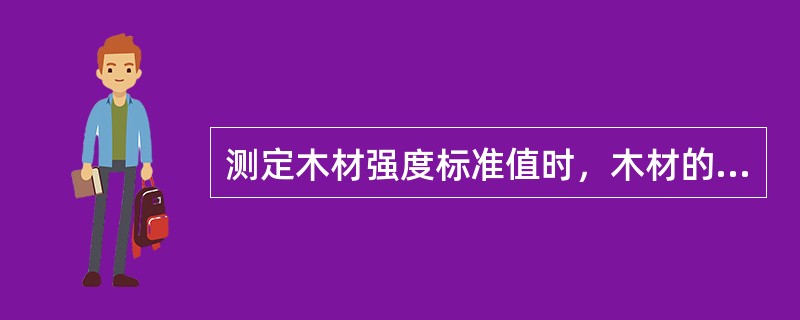 测定木材强度标准值时，木材的...